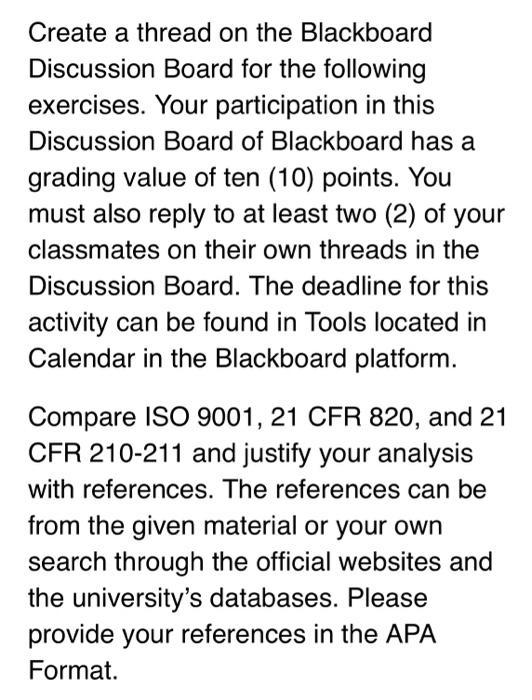 Create a thread on the Blackboard Discussion Board for the following exercises. Your participation in this Discussion Board of Blackboard has a grading value of ten (10) points. You must also reply to at least two (2) of your classmates on their own threads in the Discussion Board. The deadline for this activity can be found in Tools located in Calendar in the Blackboard platform.

Compare ISO 9001, 21 CFR 820, and 21 CFR 210-211 and justify your analysis with references. The references can be from the given material or your own search through the official websites and the university's databases. Please provide your references in the APA Format.